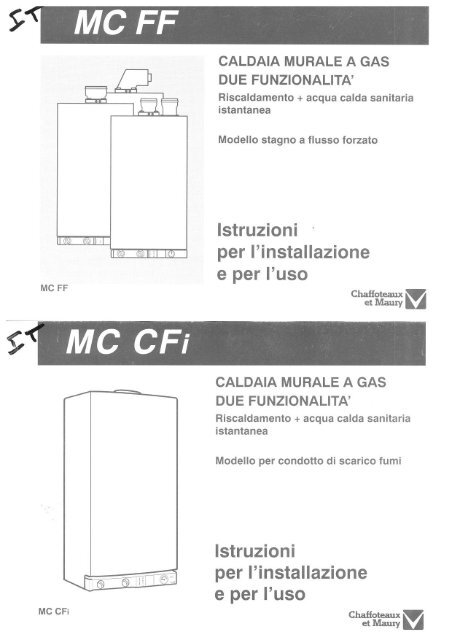 IT MC FF

CALDAIA MURALE A GAS
DUE FUNZIONALITA'
Riscaldamento + acqua calda sanitaria istantanea

Modello stagno a flusso forzato

Istruzioni
per l'installazione
e per l'uso

MC FF

Chaffoteaux et Maury

IT MC CFi

CALDAIA MURALE A GAS
DUE FUNZIONALITA'
Riscaldamento + acqua calda sanitaria istantanea

Modello per condotto di scarico fumi

Istruzioni
per l'installazione
e per l'uso

MC CFi

Chaffoteaux et Maury